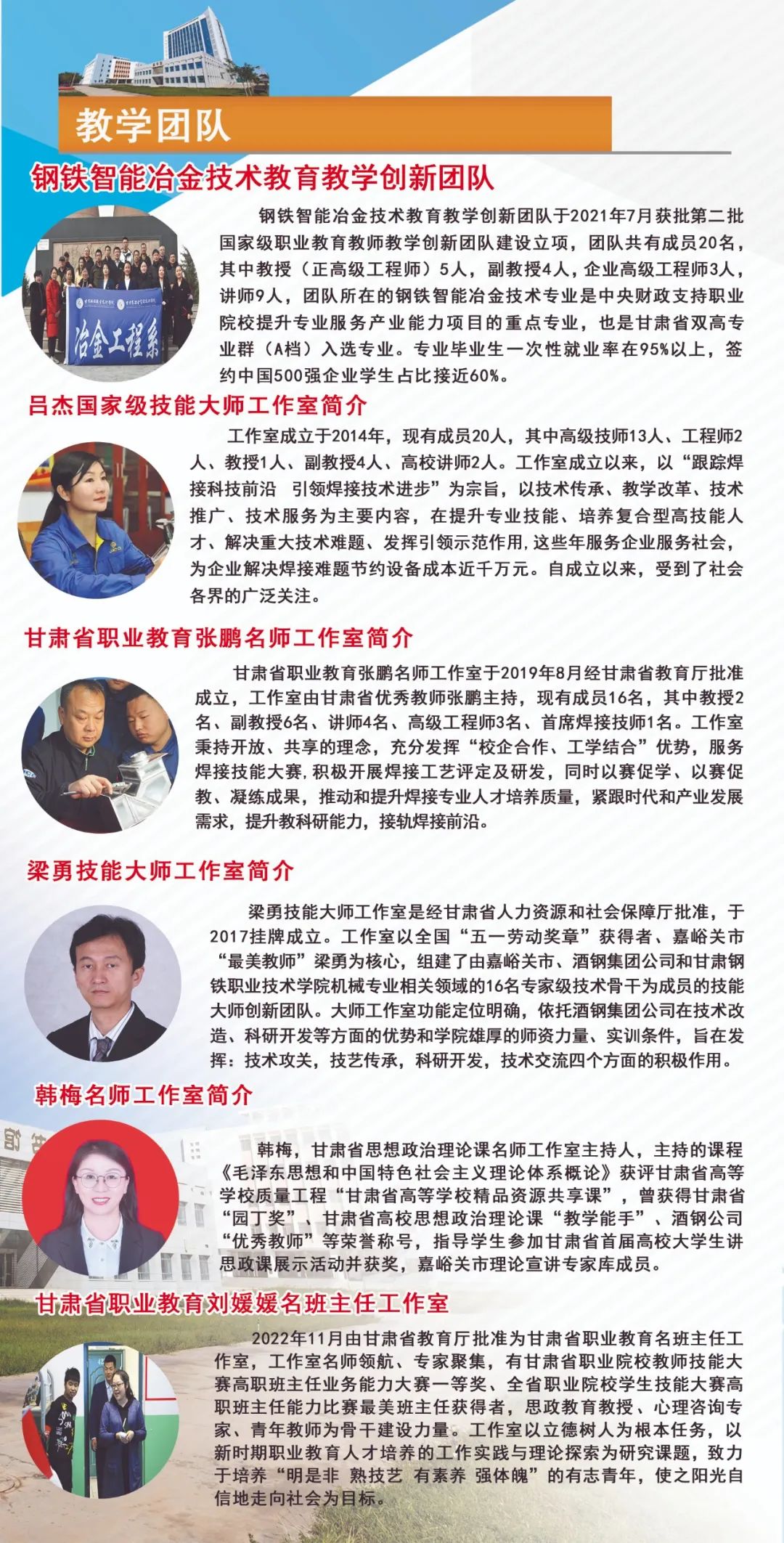 教学团队

钢铁智能冶金技术教育教学创新团队

冶金工程系

钢铁智能冶金技术教育教学创新团队于2021年7月获批第二批国家级职业教育教师教学创新团队建设立项，团队共有成员20名，其中教授（正高级工程师）5人，副教授4人，企业高级工程师3人，讲师9人，团队所在的钢铁智能冶金技术专业是中央财政支持职业院校提升专业服务产业能力项目的重点专业，也是甘肃省双高专业群（A档）入选专业。专业毕业生一次性就业率在95%以上，签约中国500强企业学生占比接近60%。

吕杰国家级技能大师工作室简介

工作室成立于2014年，现有成员20人，其中高级技师13人、工程师2人、教授1人、副教授4人、高校讲师2人。工作室成立以来，以“跟踪焊接科技前沿 引领焊接技术进步”为宗旨，以技术传承、教学改革、技术推广、技术服务为主要内容，在提升专业技能、培养复合型高技能人才、解决重大技术难题、发挥引领示范作用，这些年服务企业服务社会，为企业解决焊接难题节约设备成本近千万元。自成立以来，受到了社会各界的广泛关注。

甘肃省职业教育张鹏名师工作室简介

甘肃省职业教育张鹏名师工作室于2019年8月经甘肃省教育厅批准成立，工作室由甘肃省优秀教师张鹏主持，现有成员16名，其中教授2名、副教授6名、讲师4名、高级工程师3名、首席焊接技师1名。工作室秉持开放、共享的理念，充分发挥“校企合作、工学结合”优势，服务焊接技能大赛，积极开展焊接工艺评定及研发，同时以赛促学、以赛促教、凝练成果，推动和提升焊接专业人才培养质量，紧跟时代和产业发展需求，提升教科研能力，接轨焊接前沿。

梁勇技能大师工作室简介

梁勇技能大师工作室是经甘肃省人力资源和社会保障厅批准，于2017挂牌成立。工作室以全国“五一劳动奖章”获得者、嘉峪关市“最美教师”梁勇为核心，组建了由嘉峪关市、酒钢集团公司和甘肃钢铁职业技术学院机械专业相关领域的16名专家级技术骨干为成员的技能大师创新团队。大师工作室功能定位明确，依托酒钢集团公司在技术改造、科研开发等方面的优势和学院雄厚的师资力量、实训条件，旨在发挥：技术攻关，技艺传承，科研开发，技术交流四个方面的积极作用。

韩梅名师工作室简介

韩梅，甘肃省思想政治理论课名师工作室主持人，主持的课程《毛泽东思想和中国特色社会主义理论体系概论》获评甘肃省高等学校质量工程“甘肃省高等学校精品资源共享课”，曾获得甘肃省“园丁奖”、甘肃省高校思想政治理论课“教学能手”、酒钢公司“优秀教师”等荣誉称号，指导学生参加甘肃省首届高校大学生讲思政课展示活动并获奖，嘉峪关市理论宣讲专家库成员。

甘肃省职业教育刘媛媛名班主任工作室

2022年11月由甘肃省教育厅批准为甘肃省职业教育名班主任工作室，工作室名师领航、专家聚集，有甘肃省职业院校教师技能大赛高职班主任业务能力大赛一等奖、全省职业院校学生技能大赛高职班主任能力比赛最美班主任获得者，思政教育教授、心理咨询专家、青年教师为骨干建设力量。工作室以立德树人为根本任务，以新时期职业教育人才培养的工作实践与理论探索为研究课题，致力于培养“明是非 熟技艺 有素养 强体魄”的有志青年，使之阳光自信地走向社会为目标。